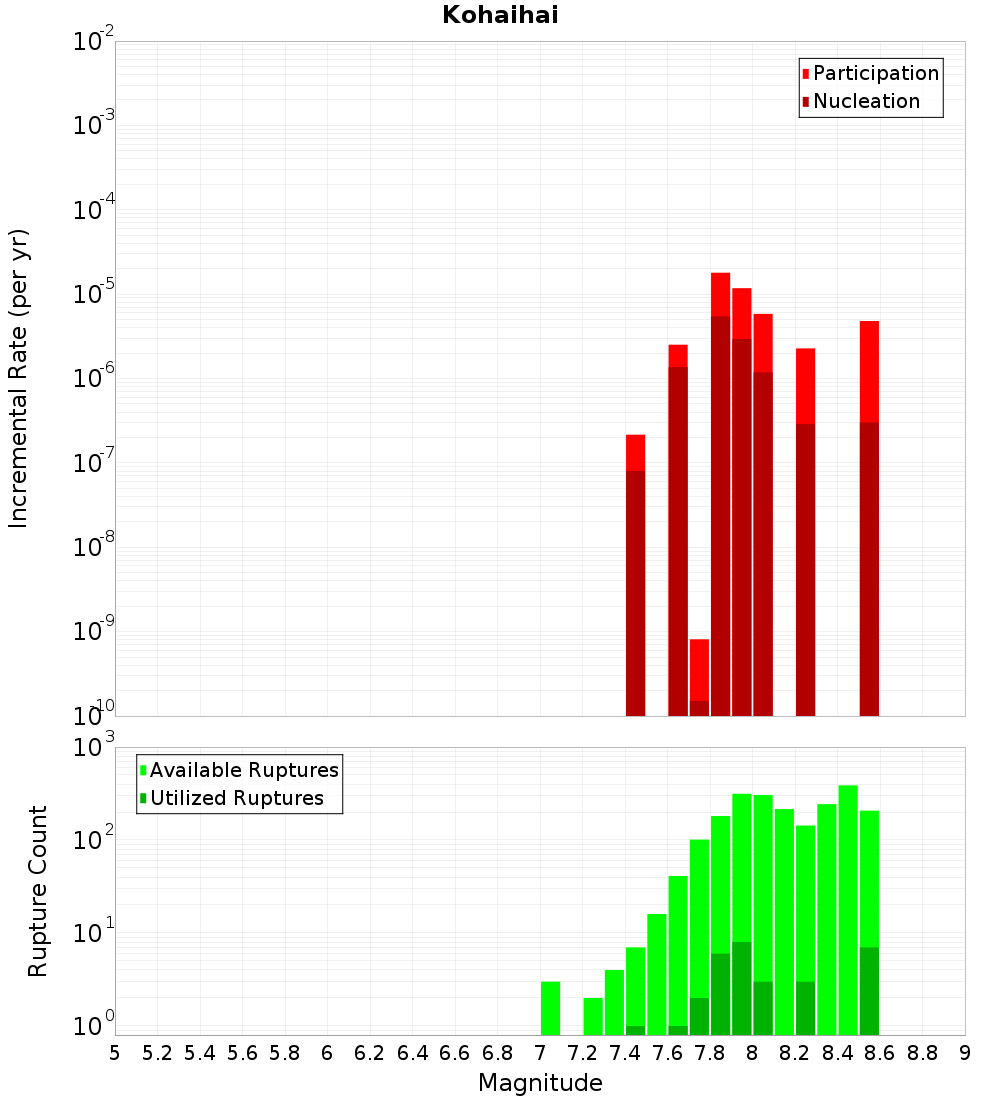 Kohaihai

Participation
Nucleation

Incremental Rate (per yr)

$10^{-2}$
$10^{-3}$
$10^{-4}$
$10^{-5}$
$10^{-6}$
$10^{-7}$
$10^{-8}$
$10^{-9}$
$10^{-10}$

Available Ruptures
Utilized Ruptures

Rupture Count

$10^{3}$
$10^{2}$
$10^{1}$
$10^{0}$

5 5.2 5.4 5.6 5.8 6 6.2 6.4 6.6 6.8 7 7.2 7.4 7.6 7.8 8 8.2 8.4 8.6 8.8 9

Magnitude